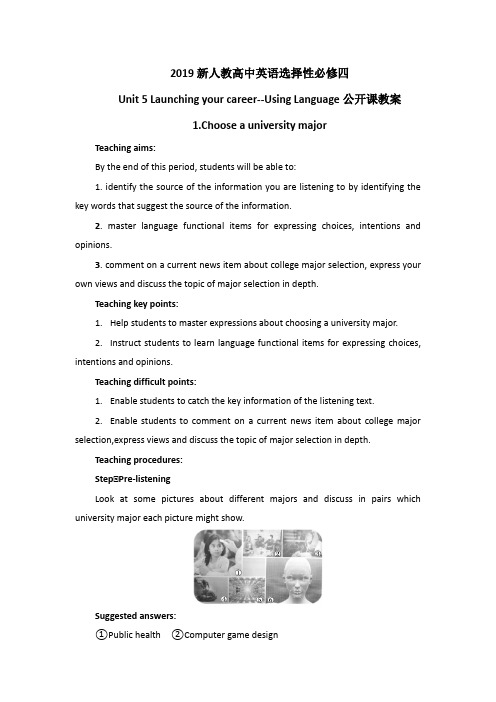 2019 新人教高中英语选择性必修四

Unit 5 Launching your career--Using Language 公开课教案

1.Choose a university major

Teaching aims:

By the end of this period, students will be able to:

1. identify the source of the information you are listening to by identifying the key words that suggest the source of the information.

2. master language functional items for expressing choices, intentions and opinions.

3. comment on a current news item about college major selection, express your own views and discuss the topic of major selection in depth.

Teaching key points:

1. Help students to master expressions about choosing a university major.

2. Instruct students to learn language functional items for expressing choices, intentions and opinions.

Teaching difficult points:

1. Enable students to catch the key information of the listening text.

2. Enable students to comment on a current news item about college major selection,express views and discuss the topic of major selection in depth.

Teaching procedures:

StepⅠPre-listening

Look at some pictures about different majors and discuss in pairs which university major each picture might show.

①

②

③

④

⑤

⑥

Suggested answers:

①Public health ②Computer game design